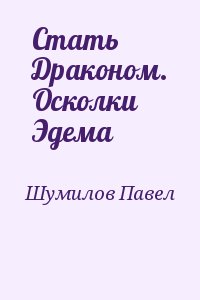 Стать Драконом. Осколки Эдема

Шумилов Павел